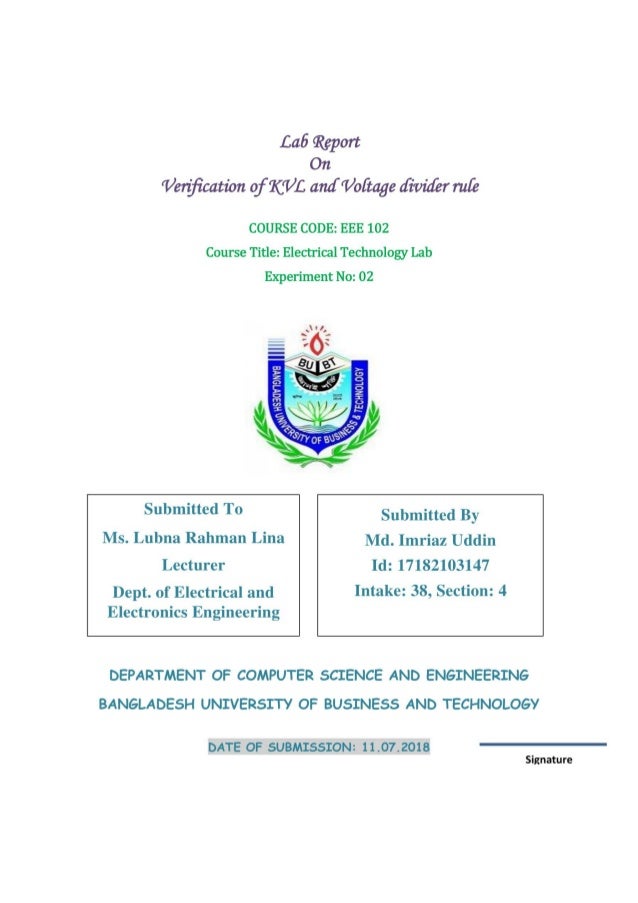 Lab Report
On
Verification of KVL and Voltage divider rule

COURSE CODE: EEE 102
Course Title: Electrical Technology Lab
Experiment No: 02

BU BT
BANGLADESH UNIVERSITY OF BUSINESS & TECHNOLOGY

Submitted To
Ms. Lubna Rahman Lina
Lecturer
Dept. of Electrical and Electronics Engineering

Submitted By
Md. Imriaz Uddin
Id: 17182103147
Intake: 38, Section: 4

DEPARTMENT OF COMPUTER SCIENCE AND ENGINEERING
BANGLADESH UNIVERSITY OF BUSINESS AND TECHNOLOGY

DATE OF SUBMISSION: 11.07.2018

Signature